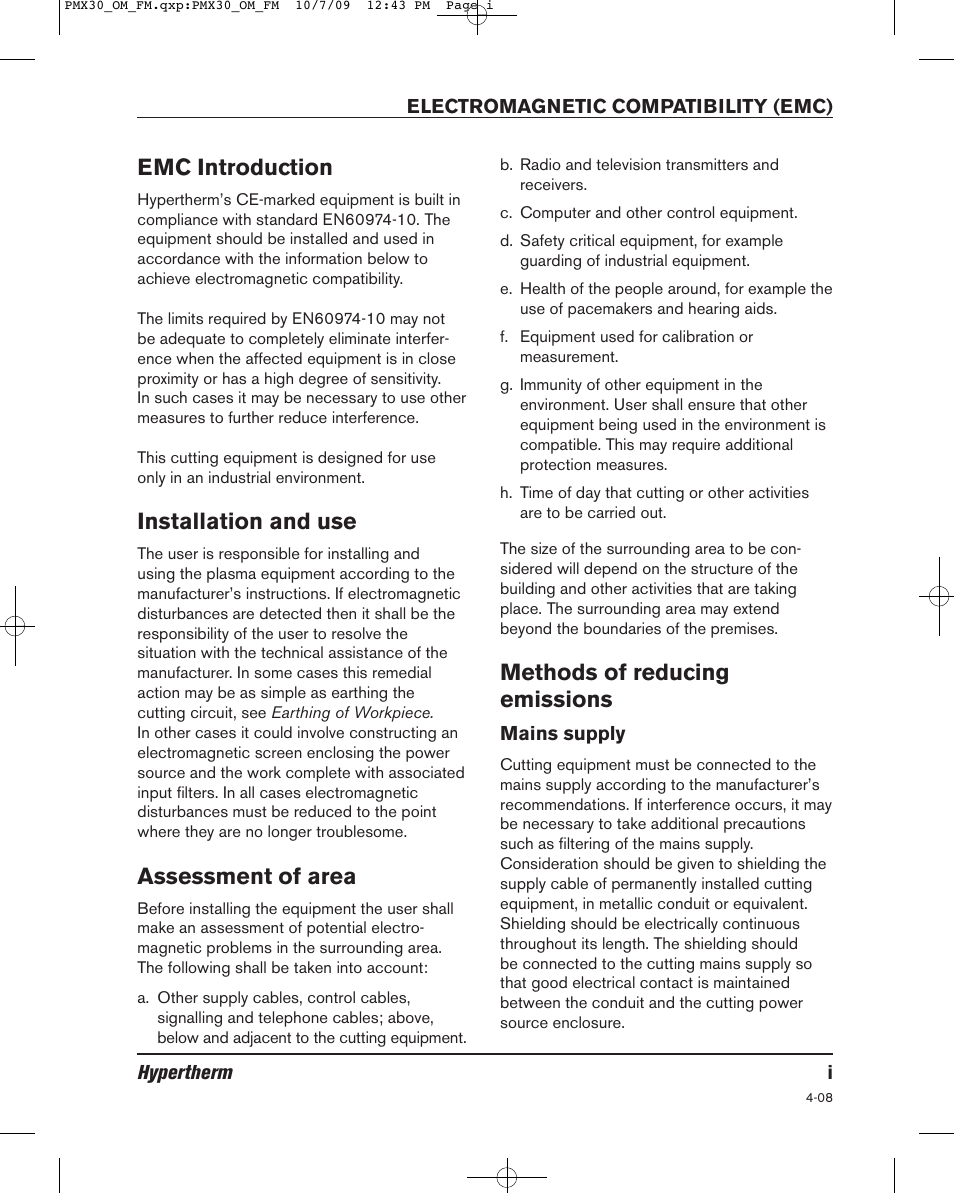 PMX30_OM_FM.qxp:PMX30_OM_FM 10/7/09 12:43 PM Page i

ELECTROMAGNETIC COMPATIBILITY (EMC)

EMC Introduction

Hypertherm's CE-marked equipment is built in compliance with standard EN60974-10. The equipment should be installed and used in accordance with the information below to achieve electromagnetic compatibility.

The limits required by EN60974-10 may not be adequate to completely eliminate interference when the affected equipment is in close proximity or has a high degree of sensitivity. In such cases it may be necessary to use other measures to further reduce interference.

This cutting equipment is designed for use only in an industrial environment.

Installation and use

The user is responsible for installing and using the plasma equipment according to the manufacturer's instructions. If electromagnetic disturbances are detected then it shall be the responsibility of the user to resolve the situation with the technical assistance of the manufacturer. In some cases this remedial action may be as simple as earthing the cutting circuit, see Earthing of Workpiece. In other cases it could involve constructing an electromagnetic screen enclosing the power source and the work complete with associated input filters. In all cases electromagnetic disturbances must be reduced to the point where they are no longer troublesome.

Assessment of area

Before installing the equipment the user shall make an assessment of potential electromagnetic problems in the surrounding area. The following shall be taken into account:

a. Other supply cables, control cables, signalling and telephone cables; above, below and adjacent to the cutting equipment.

b. Radio and television transmitters and receivers.

c. Computer and other control equipment.

d. Safety critical equipment, for example guarding of industrial equipment.

e. Health of the people around, for example the use of pacemakers and hearing aids.

f. Equipment used for calibration or measurement.

g. Immunity of other equipment in the environment. User shall ensure that other equipment being used in the environment is compatible. This may require additional protection measures.

h. Time of day that cutting or other activities are to be carried out.

The size of the surrounding area to be considered will depend on the structure of the building and other activities that are taking place. The surrounding area may extend beyond the boundaries of the premises.

Methods of reducing emissions

Mains supply

Cutting equipment must be connected to the mains supply according to the manufacturer's recommendations. If interference occurs, it may be necessary to take additional precautions such as filtering of the mains supply. Consideration should be given to shielding the supply cable of permanently installed cutting equipment, in metallic conduit or equivalent. Shielding should be electrically continuous throughout its length. The shielding should be connected to the cutting mains supply so that good electrical contact is maintained between the conduit and the cutting power source enclosure.

Hypertherm i

4-08